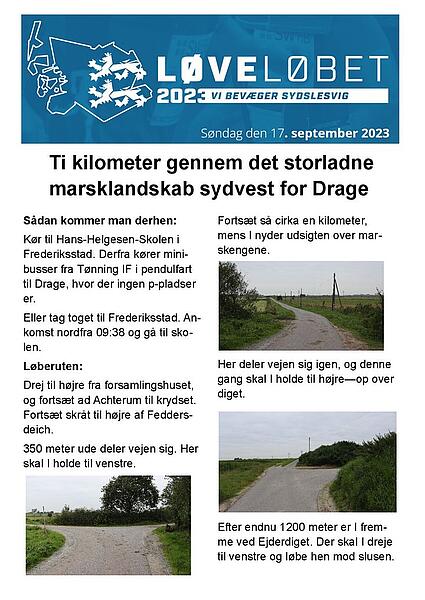 LØVELØBET
2023 VI BEVÆGER SYDSLESVIG
Søndag den 17. september 2023

Ti kilometer gennem det storladne marsklandskab sydvest for Drage

Sådan kommer man derhen:

Kør til Hans-Helgesen-Skolen i Frederiksstad. Derfra kører minibusser fra Tønning IF i pendulfart til Drage, hvor der ingen p-pladser er.

Eller tag toget til Frederiksstad. Ankomst nordfra 09:38 og gå til skolen.

Løberuten:

Drej til højre fra forsamlingshuset, og fortsæt ad Achterum til krydset. Fortsæt skråt til højre af Feddersdeich.

350 meter ude deler vejen sig. Her skal I holde til venstre.

Fortsæt så cirka en kilometer, mens I nyder udsigten over marskengene.

Her deler vejen sig igen, og denne gang skal I holde til højre—op over diget.

Efter endnu 1200 meter er I fremme ved Ejderdiget. Der skal I dreje til venstre og løbe hen mod slusen.